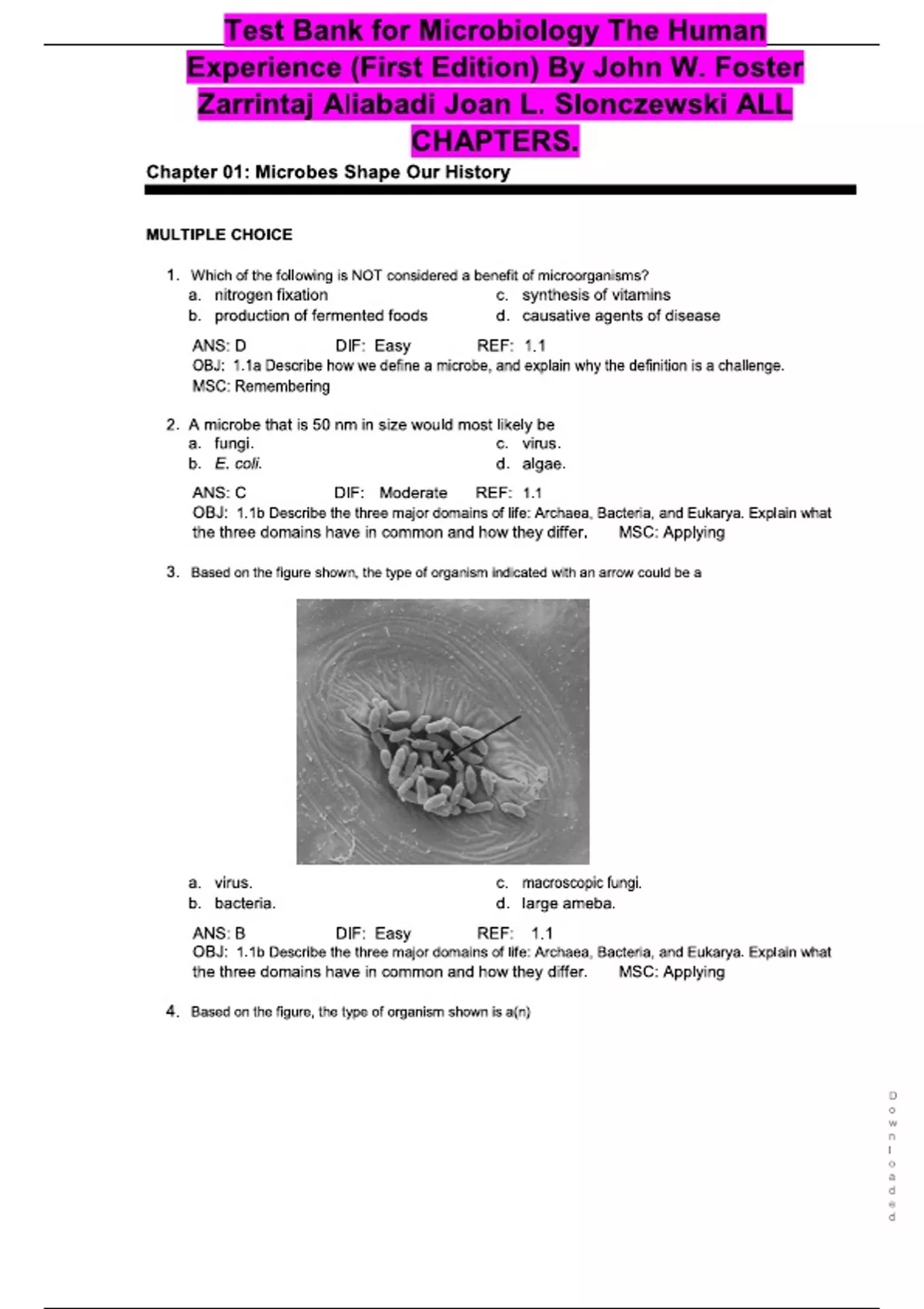 Test Bank for Microbiology The Human Experience (First Edition) By John W. Foster Zarrintaj Aliabadi Joan L. Slonczewski ALL CHAPTERS.

Chapter 01: Microbes Shape Our History

MULTIPLE CHOICE

1. Which of the following is NOT considered a benefit of microorganisms?
a. nitrogen fixation
b. production of fermented foods
c. synthesis of vitamins
d. causative agents of disease

ANS: D DIF: Easy REF: 1.1
OBJ: 1.1a Describe how we define a microbe, and explain why the definition is a challenge.
MSC: Remembering

2. A microbe that is 50 nm in size would most likely be
a. fungi.
b. E. coli.
c. virus.
d. algae.

ANS: C DIF: Moderate REF: 1.1
OBJ: 1.1b Describe the three major domains of life: Archaea, Bacteria, and Eukarya. Explain what the three domains have in common and how they differ. MSC: Applying

3. Based on the figure shown, the type of organism indicated with an arrow could be a

a. virus.
b. bacteria.
c. macroscopic fungi.
d. large ameba.

ANS: B DIF: Easy REF: 1.1
OBJ: 1.1b Describe the three major domains of life: Archaea, Bacteria, and Eukarya. Explain what the three domains have in common and how they differ. MSC: Applying

4. Based on the figure, the type of organism shown is a(n)

Downloaded